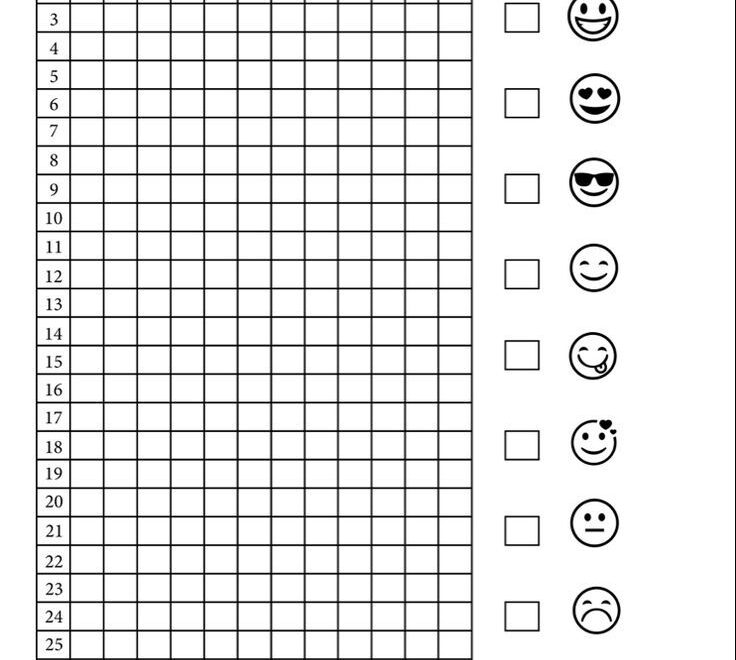 3
4
5
6
7
8
9
10
11
12
13
14
15
16
17
18
19
20
21
22
23
24
25

☐
☐
☐
☐
☐
☐
☐
☐